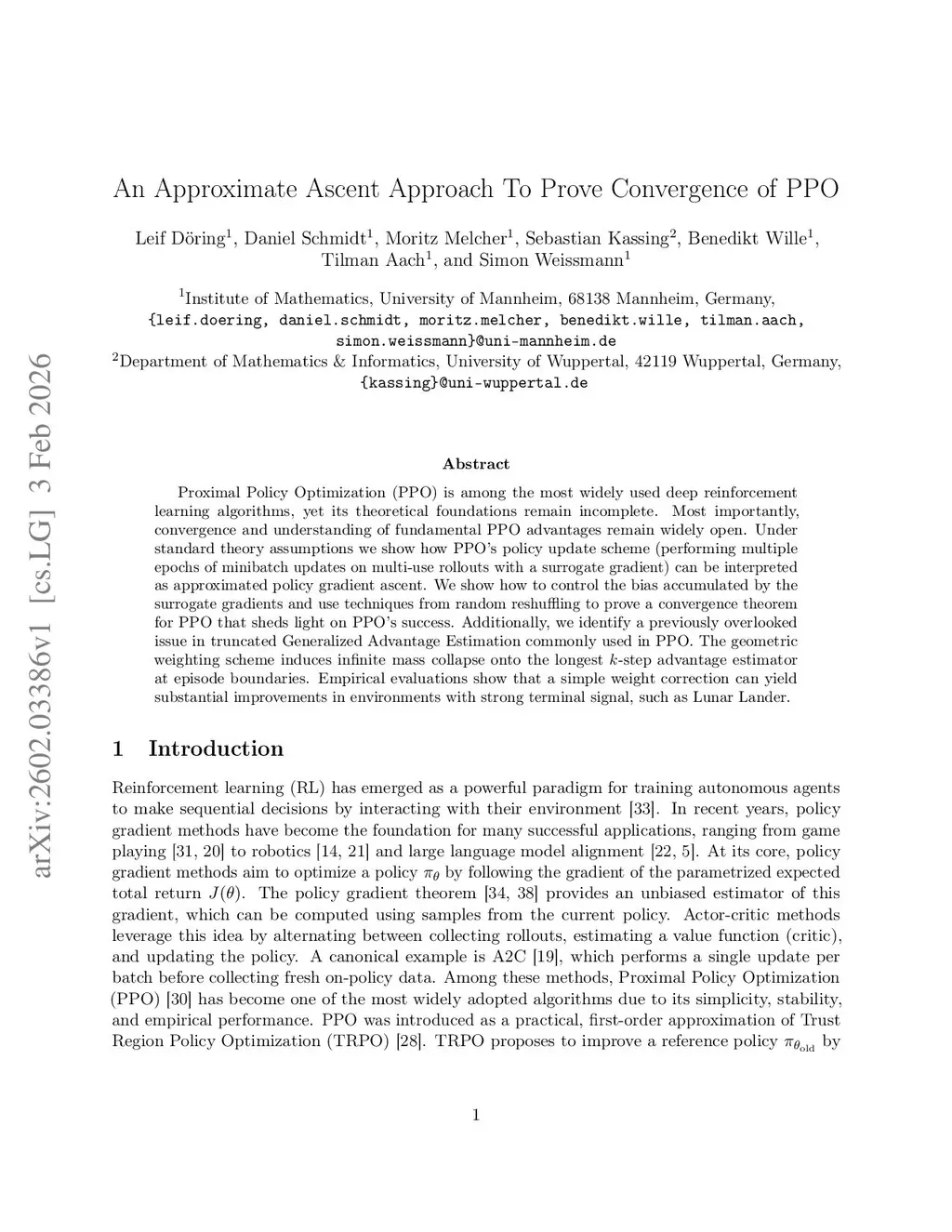 arXiv:2602.03386v1 [cs.LG] 3 Feb 2026

An Approximate Ascent Approach To Prove Convergence of PPO

Leif Döring$^1$, Daniel Schmidt$^1$, Moritz Melcher$^1$, Sebastian Kassing$^2$, Benedikt Wille$^1$, Tilman Aach$^1$, and Simon Weissmann$^1$

$^1$Institute of Mathematics, University of Mannheim, 68138 Mannheim, Germany, {leif.doering, daniel.schmidt, moritz.melcher, benedikt.wille, tilman.aach, simon.weissmann}@uni-mannheim.de

$^2$Department of Mathematics & Informatics, University of Wuppertal, 42119 Wuppertal, Germany, {kassing}@uni-wuppertal.de

Abstract

Proximal Policy Optimization (PPO) is among the most widely used deep reinforcement learning algorithms, yet its theoretical foundations remain incomplete. Most importantly, convergence and understanding of fundamental PPO advantages remain widely open. Under standard theory assumptions we show how PPO's policy update scheme (performing multiple epochs of minibatch updates on multi-use rollouts with a surrogate gradient) can be interpreted as approximated policy gradient ascent. We show how to control the bias accumulated by the surrogate gradients and use techniques from random reshuffling to prove a convergence theorem for PPO that sheds light on PPO's success. Additionally, we identify a previously overlooked issue in truncated Generalized Advantage Estimation commonly used in PPO. The geometric weighting scheme induces infinite mass collapse onto the longest $k$-step advantage estimator at episode boundaries. Empirical evaluations show that a simple weight correction can yield substantial improvements in environments with strong terminal signal, such as Lunar Lander.

1 Introduction

Reinforcement learning (RL) has emerged as a powerful paradigm for training autonomous agents to make sequential decisions by interacting with their environment [33]. In recent years, policy gradient methods have become the foundation for many successful applications, ranging from game playing [31, 20] to robotics [14, 21] and large language model alignment [22, 5]. At its core, policy gradient methods aim to optimize a policy $\pi_\theta$ by following the gradient of the parametrized expected total return $J(\theta)$. The policy gradient theorem [34, 38] provides an unbiased estimator of this gradient, which can be computed using samples from the current policy. Actor-critic methods leverage this idea by alternating between collecting rollouts, estimating a value function (critic), and updating the policy. A canonical example is A2C [19], which performs a single update per batch before collecting fresh on-policy data. Among these methods, Proximal Policy Optimization (PPO) [30] has become one of the most widely adopted algorithms due to its simplicity, stability, and empirical performance. PPO was introduced as a practical, first-order approximation of Trust Region Policy Optimization (TRPO) [28]. TRPO proposes to improve a reference policy $\pi_{\theta_{\text{old}}}$ by

1